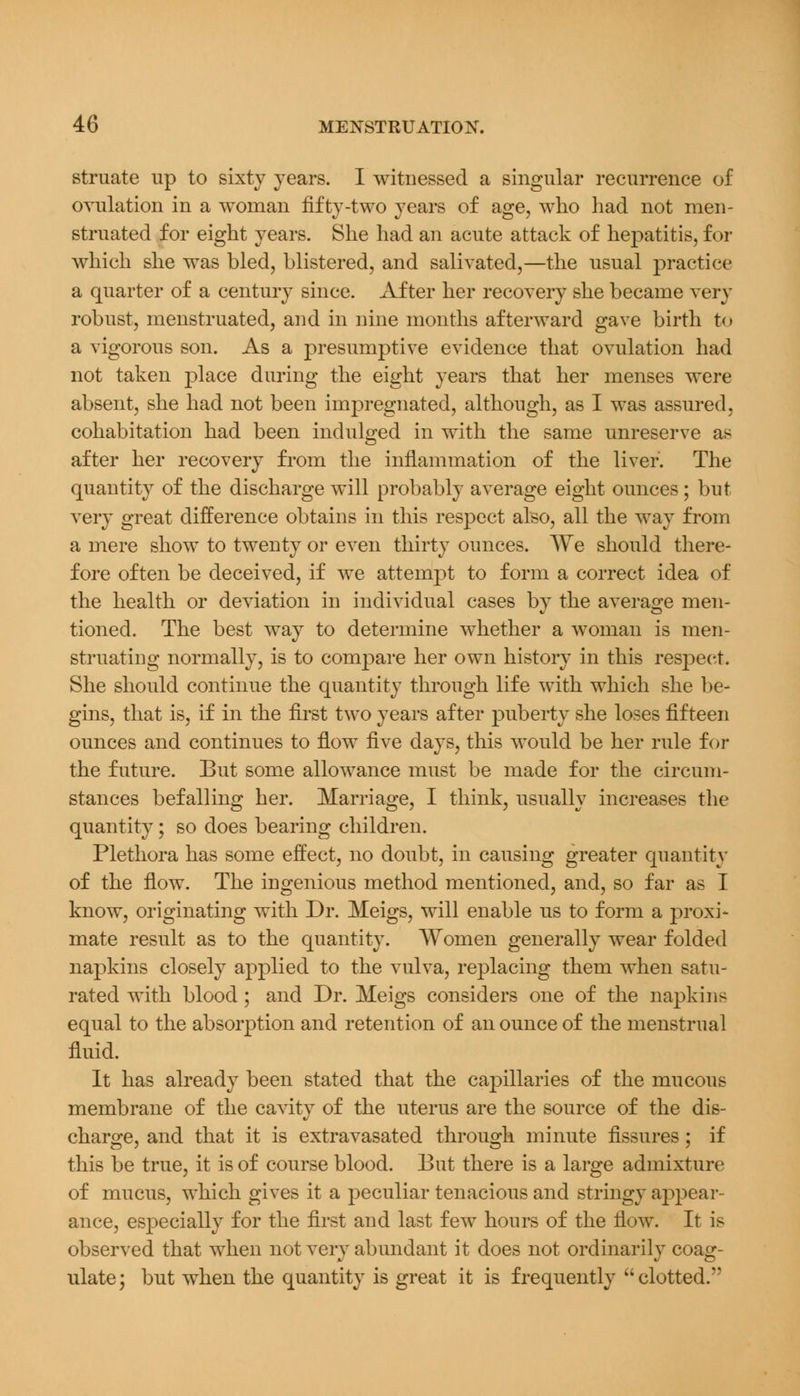 46 MENSTRUATION.

struate up to sixty years. I witnessed a singular recurrence of ovulation in a woman fifty-two years of age, who had not menstruated for eight years. She had an acute attack of hepatitis, for which she was bled, blistered, and salivated,—the usual practice a quarter of a century since. After her recovery she became very robust, menstruated, and in nine months afterward gave birth to a vigorous son. As a presumptive evidence that ovulation had not taken place during the eight years that her menses were absent, she had not been impregnated, although, as I was assured, cohabitation had been indulged in with the same unreserve as after her recovery from the inflammation of the liver. The quantity of the discharge will probably average eight ounces; but very great difference obtains in this respect also, all the way from a mere show to twenty or even thirty ounces. We should therefore often be deceived, if we attempt to form a correct idea of the health or deviation in individual cases by the average mentioned. The best way to determine whether a woman is menstruating normally, is to compare her own history in this respect. She should continue the quantity through life with which she begins, that is, if in the first two years after puberty she loses fifteen ounces and continues to flow five days, this would be her rule for the future. But some allowance must be made for the circumstances befalling her. Marriage, I think, usually increases the quantity; so does bearing children.

Plethora has some effect, no doubt, in causing greater quantity of the flow. The ingenious method mentioned, and, so far as I know, originating with Dr. Meigs, will enable us to form a proximate result as to the quantity. Women generally wear folded napkins closely applied to the vulva, replacing them when saturated with blood; and Dr. Meigs considers one of the napkins equal to the absorption and retention of an ounce of the menstrual fluid.

It has already been stated that the capillaries of the mucous membrane of the cavity of the uterus are the source of the discharge, and that it is extravasated through minute fissures; if this be true, it is of course blood. But there is a large admixture of mucus, which gives it a peculiar tenacious and stringy appearance, especially for the first and last few hours of the flow. It is observed that when not very abundant it does not ordinarily coagulate; but when the quantity is great it is frequently "clotted."